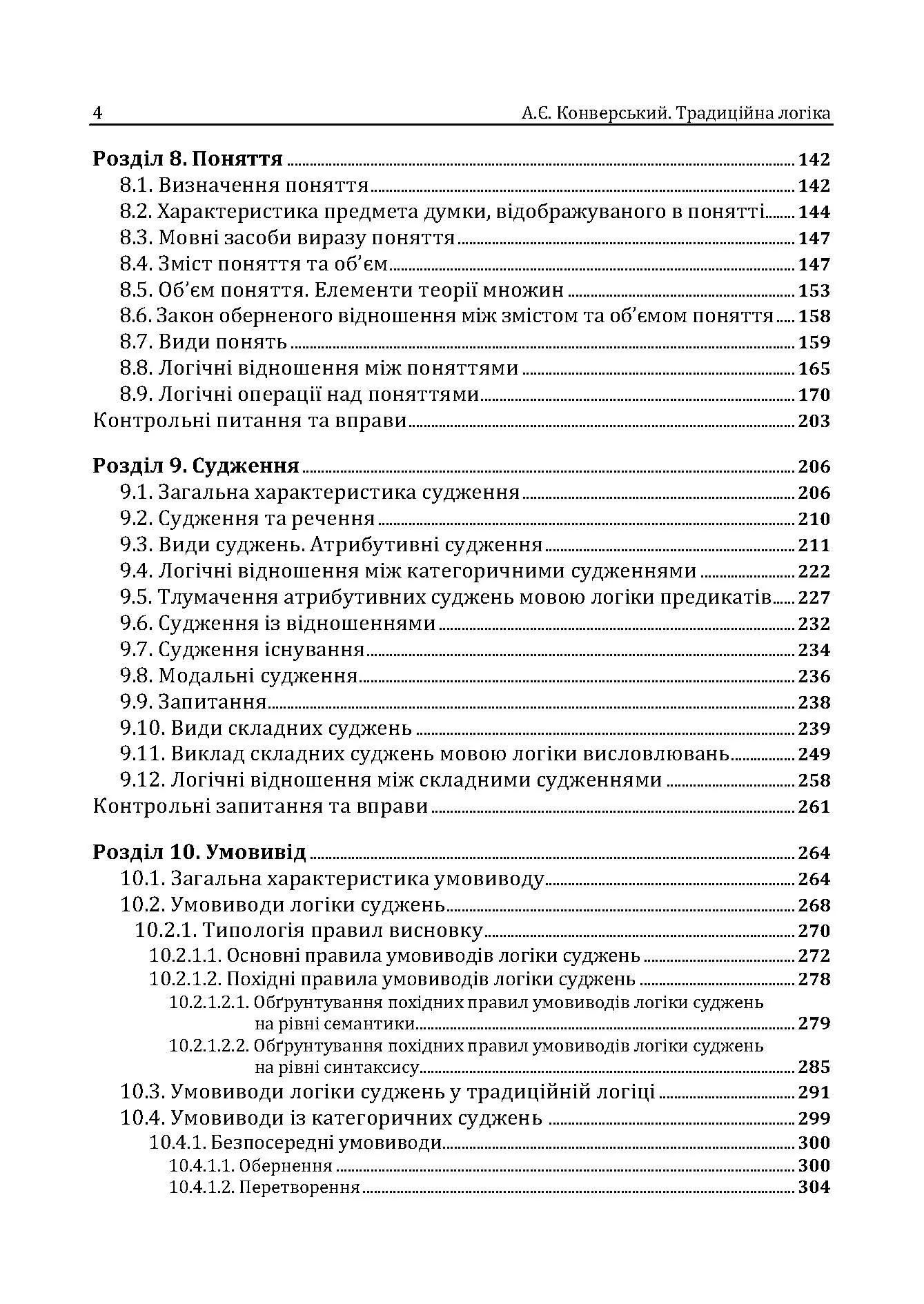 4 А.Є. Конверський. Традиційна логіка

Розділ 8. Поняття 142
8.1. Визначення поняття 142
8.2. Характеристика предмета думки, відображуваного в понятті 144
8.3. Мовні засоби виразу поняття 147
8.4. Зміст поняття та об'єм 147
8.5. Об'єм поняття. Елементи теорії множин 153
8.6. Закон оберненого відношення між змістом та об'ємом поняття 158
8.7. Види понять 159
8.8. Логічні відношення між поняттями 165
8.9. Логічні операції над поняттями 170
Контрольні питання та вправи 203

Розділ 9. Судження 206
9.1. Загальна характеристика судження 206
9.2. Судження та речення 210
9.3. Види суджень. Атрибутивні судження 211
9.4. Логічні відношення між категоричними судженнями 222
9.5. Тлумачення атрибутивних суджень мовою логіки предикатів 227
9.6. Судження із відношеннями 232
9.7. Судження існування 234
9.8. Модальні судження 236
9.9. Запитання 238
9.10. Види складних суджень 239
9.11. Виклад складних суджень мовою логіки висловлювань 249
9.12. Логічні відношення між складними судженнями 258
Контрольні запитання та вправи 261

Розділ 10. Умовивід 264
10.1. Загальна характеристика умовиводу 264
10.2. Умовиводи логіки суджень 268
10.2.1. Типологія правил висновку 270
10.2.1.1. Основні правила умовиводів логіки суджень 272
10.2.1.2. Похідні правила умовиводів логіки суджень 278
10.2.1.2.1. Обґрунтування похідних правил умовиводів логіки суджень на рівні семантики 279
10.2.1.2.2. Обґрунтування похідних правил умовиводів логіки суджень на рівні синтаксису 285
10.3. Умовиводи логіки суджень у традиційній логіці 291
10.4. Умовиводи із категоричних суджень 299
10.4.1. Безпосередні умовиводи 300
10.4.1.1. Обернення 300
10.4.1.2. Перетворення 304